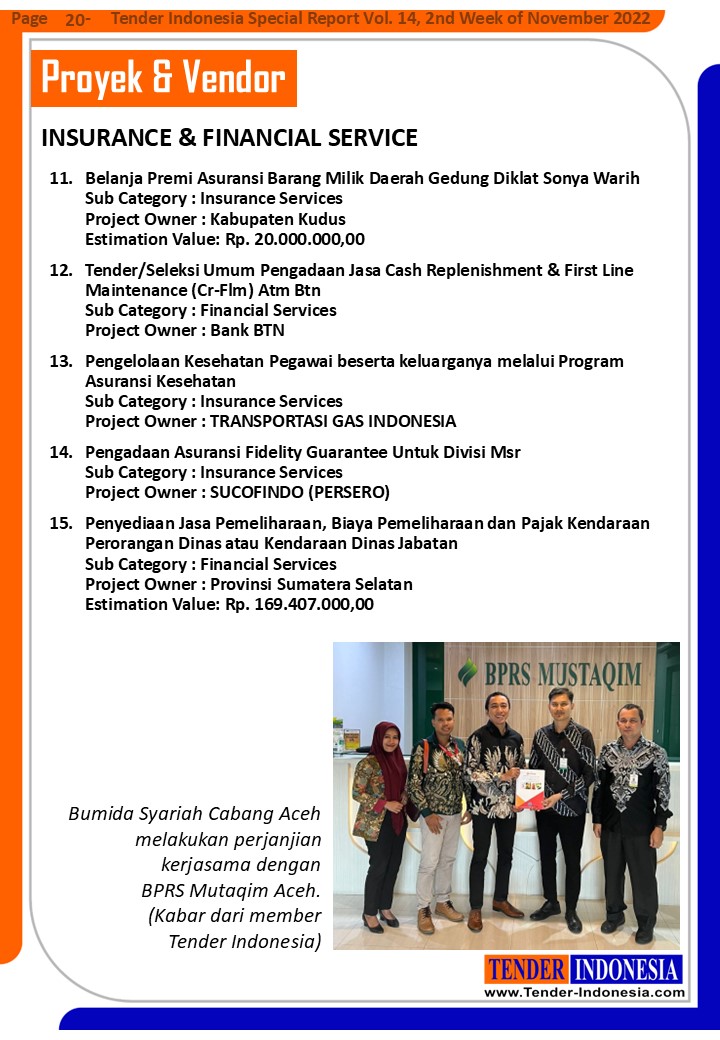 Page 20- Tender Indonesia Special Report Vol. 14, 2nd Week of November 2022

Proyek & Vendor

INSURANCE & FINANCIAL SERVICE

11. Belanja Premi Asuransi Barang Milik Daerah Gedung Diklat Sonya Warih
Sub Category : Insurance Services
Project Owner : Kabupaten Kudus
Estimation Value: Rp. 20.000.000,00

12. Tender/Seleksi Umum Pengadaan Jasa Cash Replenishment & First Line Maintenance (Cr-Flm) Atm Btn
Sub Category : Financial Services
Project Owner : Bank BTN

13. Pengelolaan Kesehatan Pegawai beserta keluarganya melalui Program Asuransi Kesehatan
Sub Category : Insurance Services
Project Owner : TRANSPORTASI GAS INDONESIA

14. Pengadaan Asuransi Fidelity Guarantee Untuk Divisi Msr
Sub Category : Insurance Services
Project Owner : SUCOFINDO (PERSERO)

15. Penyediaan Jasa Pemeliharaan, Biaya Pemeliharaan dan Pajak Kendaraan Perorangan Dinas atau Kendaraan Dinas Jabatan
Sub Category : Financial Services
Project Owner : Provinsi Sumatera Selatan
Estimation Value: Rp. 169.407.000,00

BPRS MUSTAQIM

Bumida Syariah Cabang Aceh melakukan perjanjian kerjasama dengan BPRS Mutaqim Aceh. (Kabar dari member Tender Indonesia)

TENDER INDONESIA
www.Tender-Indonesia.com